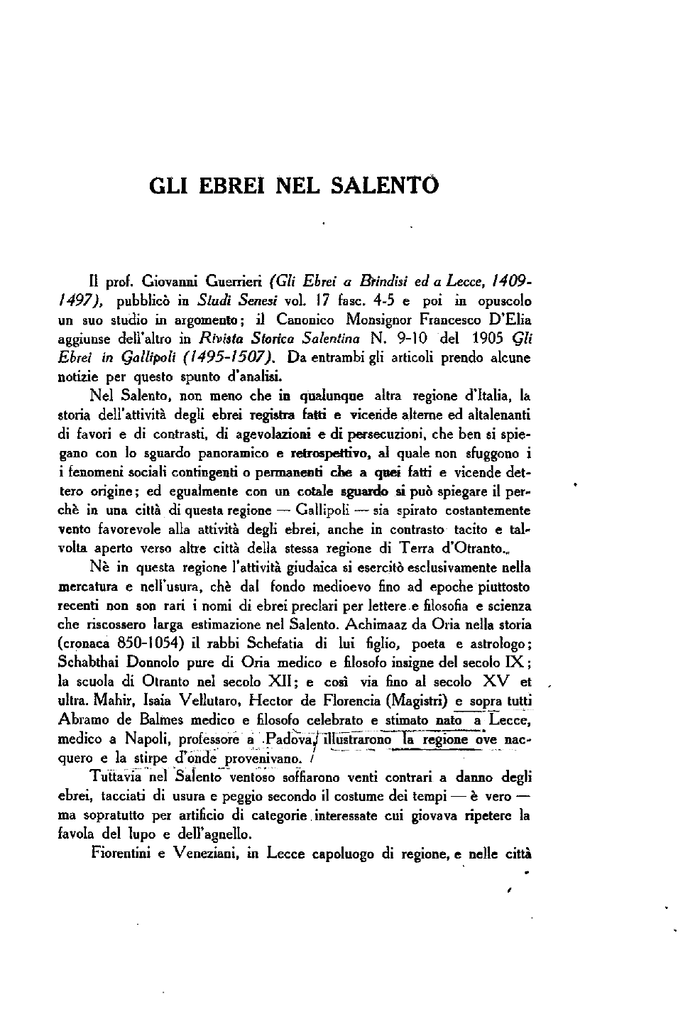 GLI EBREI NEL SALENTO

Il prof. Giovanni Guerrieri (Gli Ebrei a Brindisi ed a Lecce, 1409-1497), pubblicò in Studi Senesi vol. 17 fasc. 4-5 e poi in opuscolo un suo studio in argomento; il Canonico Monsignor Francesco D'Elia aggiunse dell'altro in Rivista Storica Salentina N. 9-10 del 1905 Gli Ebrei in Gallipoli (1495-1507). Da entrambi gli articoli prendo alcune notizie per questo spunto d'analisi.

Nel Salento, non meno che in qualunque altra regione d'Italia, la storia dell'attività degli ebrei registra fatti e vicende alterne ed altalenanti di favori e di contrasti, di agevolazioni e di persecuzioni, che ben si spiegano con lo sguardo panoramico e retrospettivo, al quale non sfuggono i i fenomeni sociali contingenti o permanenti che a quei fatti e vicende dettero origine; ed egualmente con un cotale sguardo si può spiegare il perchè in una città di questa regione — Gallipoli — sia spirato costantemente vento favorevole alla attività degli ebrei, anche in contrasto tacito e talvolta aperto verso altre città della stessa regione di Terra d'Otranto.

Nè in questa regione l'attività giudaica si esercitò esclusivamente nella mercatura e nell'usura, chè dal fondo medioevo fino ad epoche piuttosto recenti non son rari i nomi di ebrei preclari per lettere e filosofia e scienza che riscossero larga estimazione nel Salento. Achimaaz da Oria nella storia (cronaca 850-1054) il rabbi Schefatia di lui figlio, poeta e astrologo; Schabthai Donnolo pure di Oria medico e filosofo insigne del secolo IX; la scuola di Otranto nel secolo XII; e così via fino al secolo XV et ultra. Mahir, Isaia Vellutaro, Hector de Florencia (Magistri) e sopra tutti Abramo de Balmes medico e filosofo celebrato e stimato nato a Lecce, medico a Napoli, professore a Padova, illustrarono la regione ove nacquero e la stirpe d'onde provenivano.

Tuttavia nel Salento ventoso soffiarono venti contrari a danno degli ebrei, tacciati di usura e peggio secondo il costume dei tempi — è vero — ma sopratutto per artificio di categorie interessate cui giovava ripetere la favola del lupo e dell'agnello.

Fiorentini e Veneziani, in Lecce capoluogo di regione, e nelle città